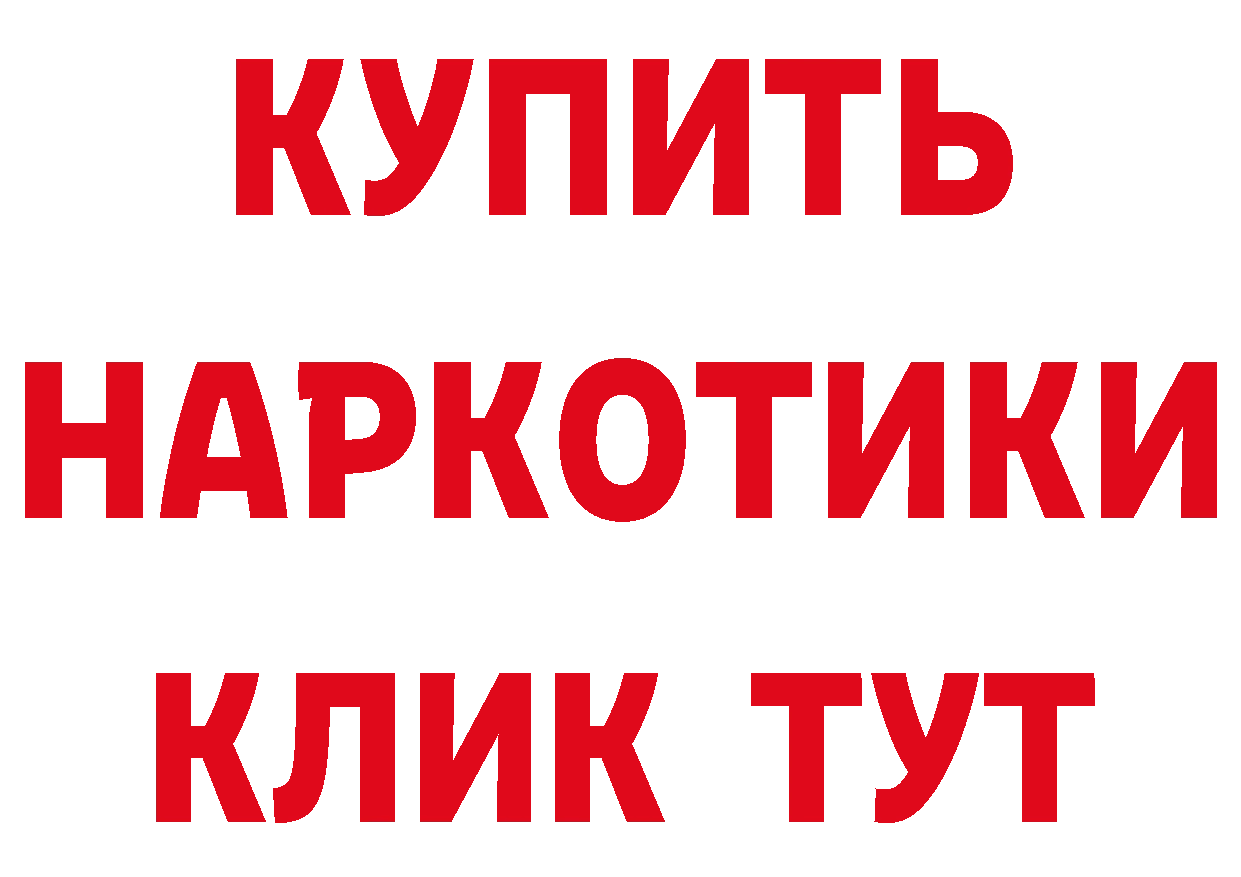 КУПИТЬ
НАРКОТИКИ
КЛИК ТУТ